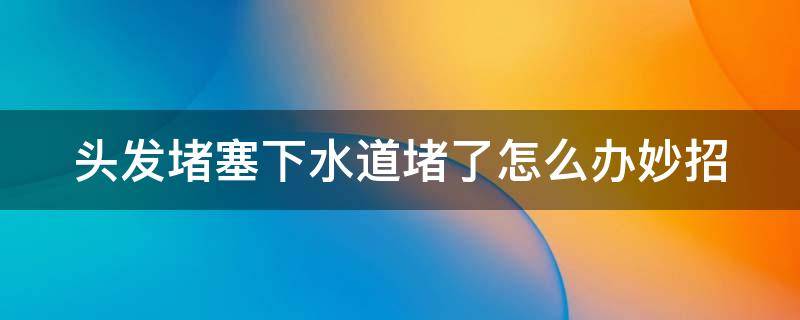 头发堵塞下水道堵了怎么办妙招